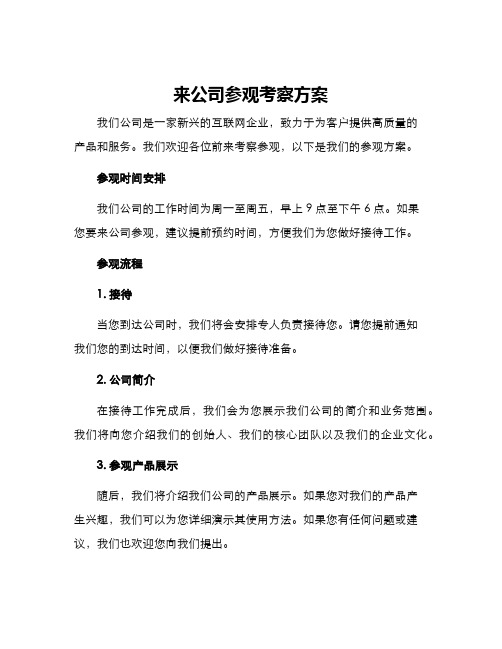 来公司参观考察方案

我们公司是一家新兴的互联网企业，致力于为客户提供高质量的产品和服务。我们欢迎各位前来考察参观，以下是我们的参观方案。

参观时间安排

我们公司的工作时间为周一至周五，早上 9 点至下午 6 点。如果您要来公司参观，建议提前预约时间，方便我们为您做好接待工作。

参观流程

1. 接待

当您到达公司时，我们将会安排专人负责接待您。请您提前通知我们您的到达时间，以便我们做好接待准备。

2. 公司简介

在接待工作完成后，我们会为您展示我们公司的简介和业务范围。我们将向您介绍我们的创始人、我们的核心团队以及我们的企业文化。

3. 参观产品展示

随后，我们将介绍我们公司的产品展示。如果您对我们的产品产生兴趣，我们可以为您详细演示其使用方法。如果您有任何问题或建议，我们也欢迎您向我们提出。